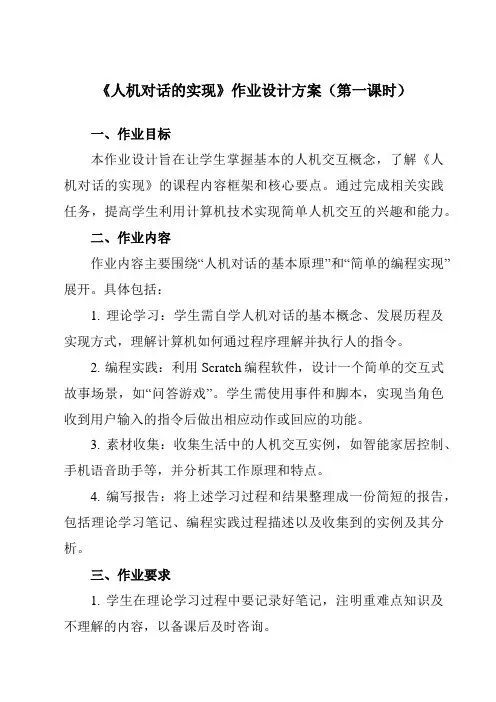 《人机对话的实现》作业设计方案（第一课时）

一、作业目标

本作业设计旨在让学生掌握基本的人机交互概念，了解《人机对话的实现》的课程内容框架和核心要点。通过完成相关实践任务，提高学生利用计算机技术实现简单人机交互的兴趣和能力。

二、作业内容

作业内容主要围绕“人机对话的基本原理”和“简单的编程实现”展开。具体包括：

1. 理论学习：学生需自学人机对话的基本概念、发展历程及实现方式，理解计算机如何通过程序理解并执行人的指令。

2. 编程实践：利用 Scratch 编程软件，设计一个简单的交互式故事场景，如“问答游戏”。学生需使用事件和脚本，实现当角色收到用户输入的指令后做出相应动作或回应的功能。

3. 素材收集：收集生活中的人机交互实例，如智能家居控制、手机语音助手等，并分析其工作原理和特点。

4. 编写报告：将上述学习过程和结果整理成一份简短的报告，包括理论学习笔记、编程实践过程描述以及收集到的实例及其分析。

三、作业要求

1. 学生在理论学习过程中要记录好笔记，注明重难点知识及不理解的内容，以备课后及时咨询。